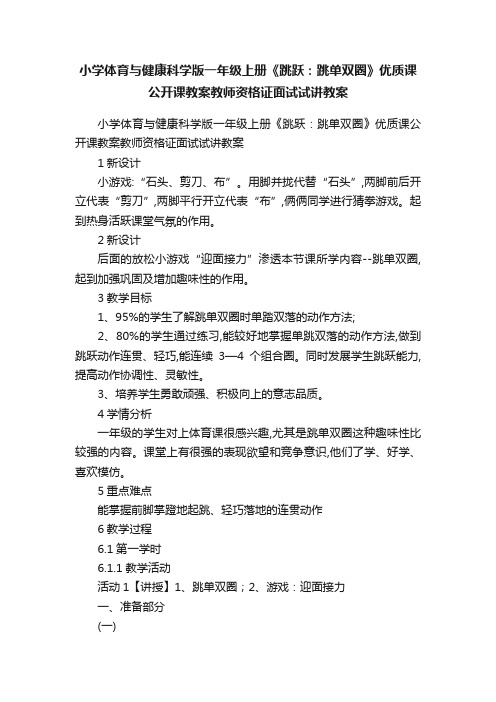 小学体育与健康科学版一年级上册《跳跃：跳单双圈》优质课公开课教案教师资格证面试试讲教案

小学体育与健康科学版一年级上册《跳跃：跳单双圈》优质课公开课教案教师资格证面试试讲教案

1 新设计

小游戏：“石头、剪刀、布”。用脚并拢代替“石头”,两脚前后开立代表“剪刀”,两脚平行开立代表“布”,俩俩同学进行猜拳游戏。起到热身活跃课堂气氛的作用。

2 新设计

后面的放松小游戏“迎面接力”渗透本节课所学内容--跳单双圈,起到加强巩固及增加趣味性的作用。

3 教学目标

1、95%的学生了解跳单双圈时单踏双落的动作方法;

2、80%的学生通过练习,能较好地掌握单跳双落的动作方法,做到跳跃动作连贯、轻巧,能连续 3—4 个组合圈。同时发展学生跳跃能力,提高动作协调性、灵敏性。

3、培养学生勇敢顽强、积极向上的意志品质。

4 学情分析

一年级的学生对上体育课很感兴趣,尤其是跳单双圈这种趣味性比较强的内容。课堂上有很强的表现欲望和竞争意识,他们了学、好学、喜欢模仿。

5 重点难点

能掌握前脚掌蹬地起跳、轻巧落地的连贯动作

6 教学过程

6.1 第一学时

6.1.1 教学活动

活动 1【讲授】1、跳单双圈；2、游戏：迎面接力

一、准备部分

(一)